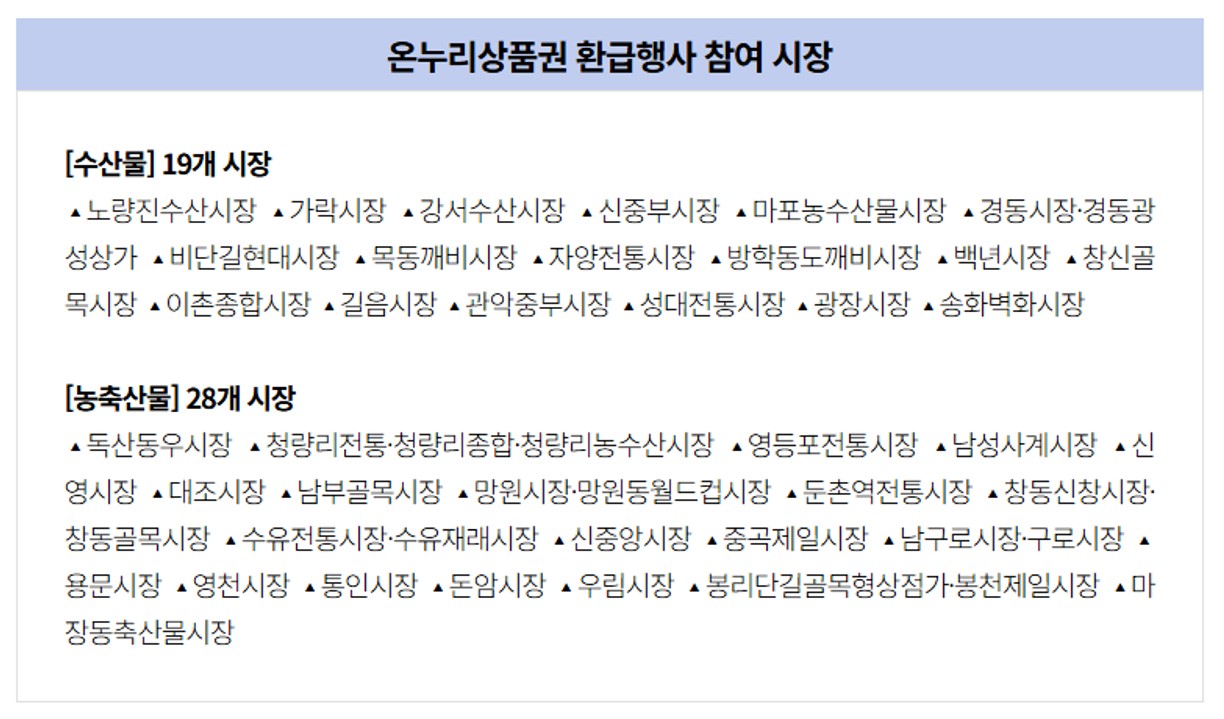 온누리상품권 환급행사 참여 시장

[수산물] 19개 시장

▲노량진수산시장 ▲가락시장 ▲강서수산시장 ▲신중부시장 ▲마포농수산물시장 ▲경동시장·경동광성상가 ▲비단길현대시장 ▲목동깨비시장 ▲자양전통시장 ▲방학동도깨비시장 ▲백년시장 ▲창신골목시장 ▲이촌종합시장 ▲길음시장 ▲관악중부시장 ▲성대전통시장 ▲광장시장 ▲송화벽화시장

[농축산물] 28개 시장

▲독산동우시장 ▲청량리전통·청량리종합·청량리농수산시장 ▲영등포전통시장 ▲남성사계시장 ▲신영시장 ▲대조시장 ▲남부골목시장 ▲망원시장·망원동월드컵시장 ▲둔촌역전통시장 ▲창동신창시장·창동골목시장 ▲수유전통시장·수유재래시장 ▲신중앙시장 ▲중곡제일시장 ▲남구로시장·구로시장 ▲용문시장 ▲영천시장 ▲통인시장 ▲돈암시장 ▲우림시장 ▲봉리단길골목형상점가·봉천제일시장 ▲마장동축산물시장